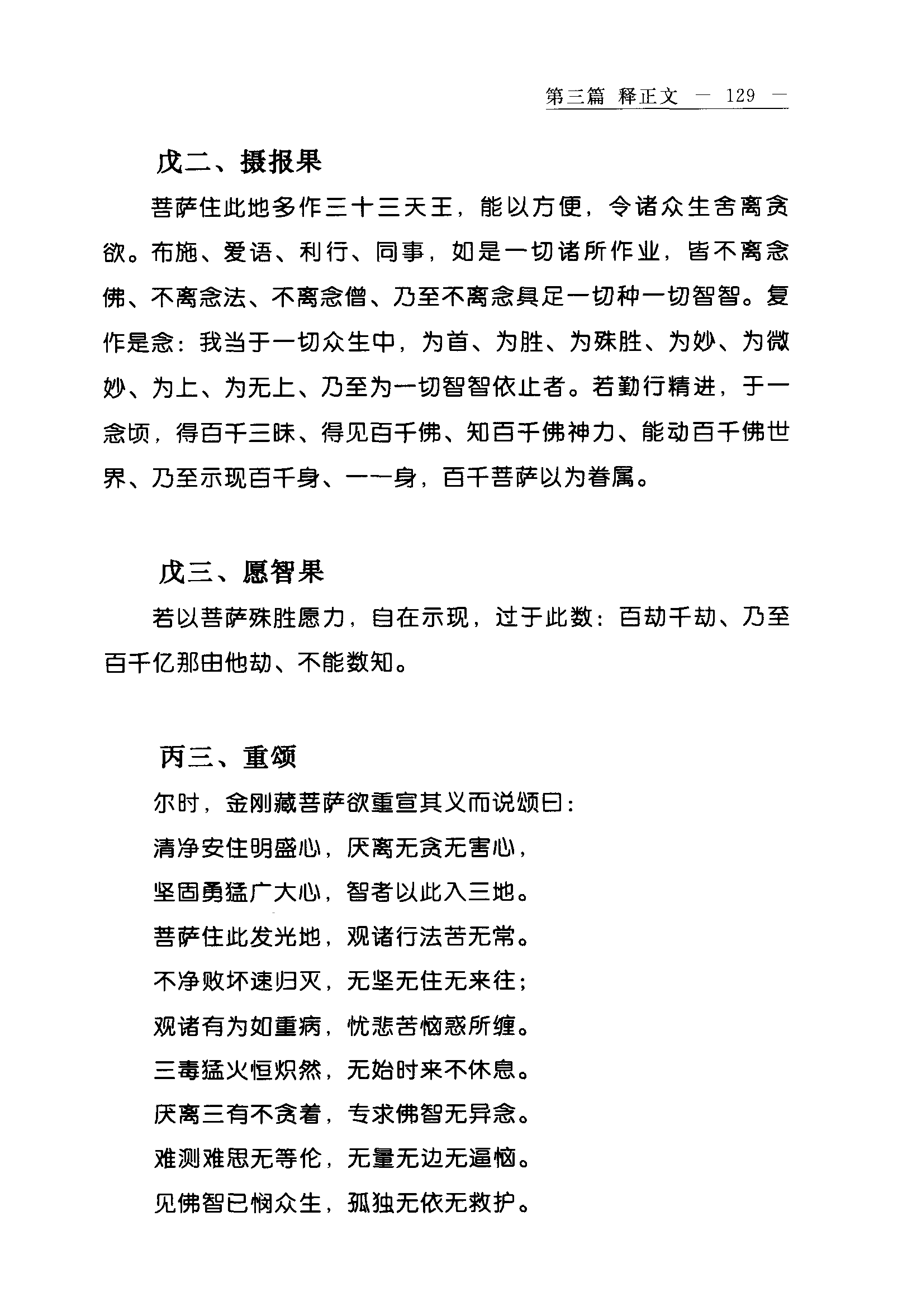 第三篇 释正文 — 129 —

戊二、摄报果

菩萨住此地多作三十三天王，能以方便，令诸众生舍离贪欲。布施、爱语、利行、同事，如是一切诸所作业，皆不离念佛、不离念法、不离念僧、乃至不离念具足一切种一切智智。复作是念：我当于一切众生中，为首、为胜、为殊胜、为妙、为微妙、为上、为无上、乃至为一切智智依止者。若勤行精进，于一念顷，得百千三昧、得见百千佛、知百千佛神力、能动百千佛世界、乃至示现百千身、一一身，百千菩萨以为眷属。

戊三、愿智果

若以菩萨殊胜愿力，自在示现，过于此数：百劫千劫、乃至百千亿那由他劫、不能数知。

丙三、重颂

尔时，金刚藏菩萨欲重宣其义而说颂曰：

清净安住明盛心，厌离无贪无害心，

坚固勇猛广大心，智者以此入三地。

菩萨住此发光地，观诸行法苦无常。

不净败坏速归灭，无坚无住无来往；

观诸有为如重病，忧悲苦恼惑所缠。

三毒猛火恒炽然，无始时来不休息。

厌离三有不贪着，专求佛智无异念。

难测难思无等伦，无量无边无逼恼。

见佛智已悯众生，孤独无依无救护。